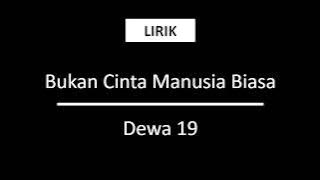 LIRIK

Bukan Cinta Manusia Biasa

Dewa 19